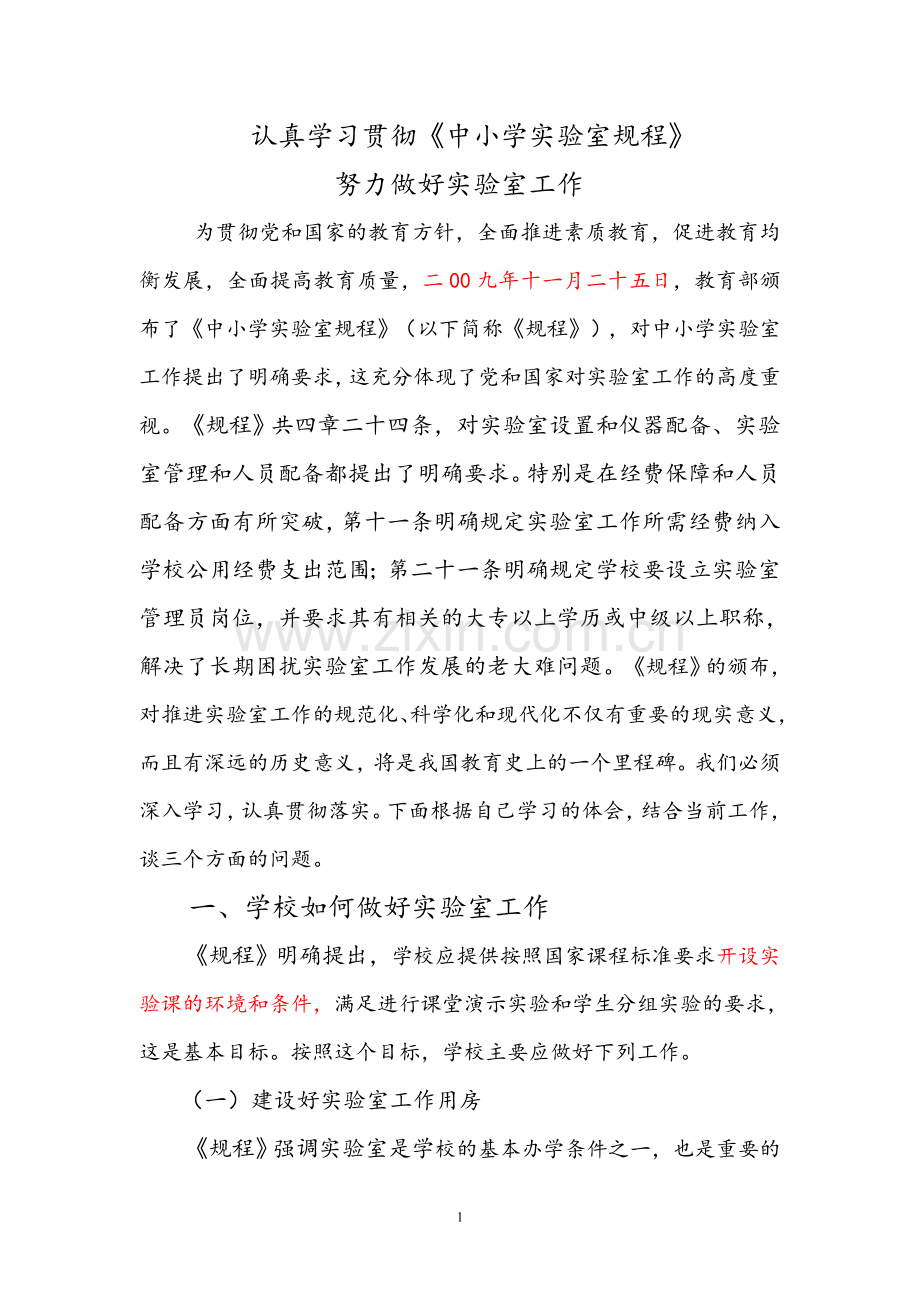 认真学习贯彻《中小学实验室规程》

努力做好实验室工作

为贯彻党和国家的教育方针，全面推进素质教育，促进教育均衡发展，全面提高教育质量，二00九年十一月二十五日，教育部颁布了《中小学实验室规程》（以下简称《规程》），对中小学实验室工作提出了明确要求，这充分体现了党和国家对实验室工作的高度重视。《规程》共四章二十四条，对实验室设置和仪器配备、实验室管理和人员配备都提出了明确要求。特别是在经费保障和人员配备方面有所突破，第十一条明确规定实验室工作所需经费纳入学校公用经费支出范围；第二十一条明确规定学校要设立实验室管理员岗位，并要求其有相关的大专以上学历或中级以上职称，解决了长期困扰实验室工作发展的老大难问题。《规程》的颁布，对推进实验室工作的规范化、科学化和现代化不仅有重要的现实意义，而且有深远的历史意义，将是我国教育史上的一个里程碑。我们必须深入学习，认真贯彻落实。下面根据自己学习的体会，结合当前工作，谈三个方面的问题。

一、学校如何做好实验室工作

《规程》明确提出，学校应提供按照国家课程标准要求开设实验课的环境和条件，满足进行课堂演示实验和学生分组实验的要求，这是基本目标。按照这个目标，学校主要应做好下列工作。

（一）建设好实验室工作用房

《规程》强调实验室是学校的基本办学条件之一，也是重要的

1

www.zixin.com.cn